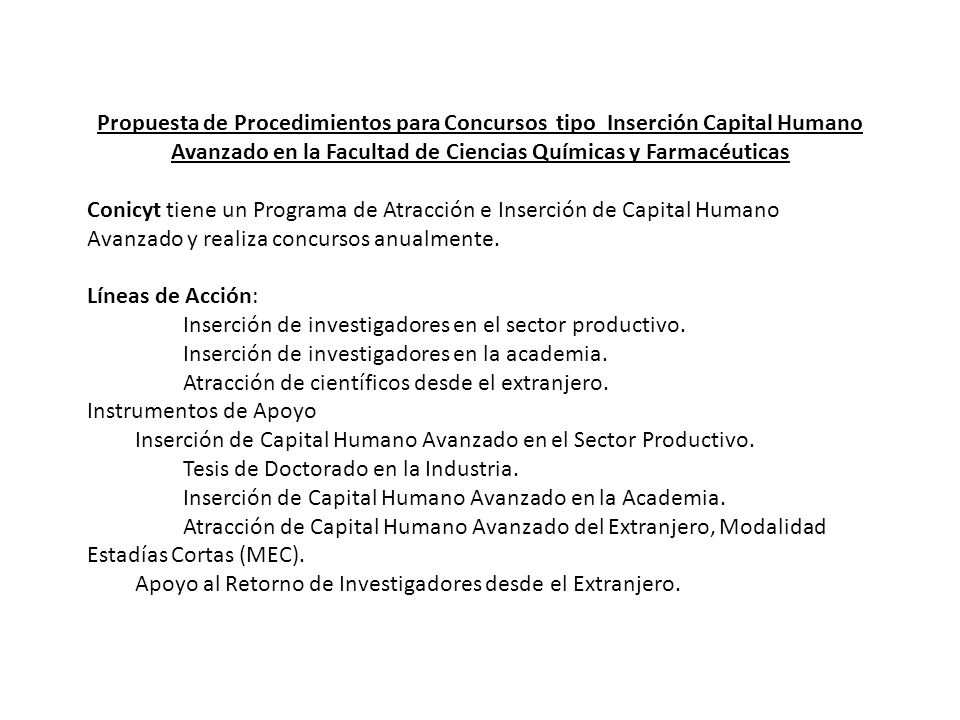 Propuesta de Procedimientos para Concursos tipo Inserción Capital Humano Avanzado en la Facultad de Ciencias Químicas y Farmacéuticas

Conicyt tiene un Programa de Atracción e Inserción de Capital Humano Avanzado y realiza concursos anualmente.

Líneas de Acción:
Inserción de investigadores en el sector productivo.
Inserción de investigadores en la academia.
Atracción de científicos desde el extranjero.
Instrumentos de Apoyo
Inserción de Capital Humano Avanzado en el Sector Productivo.
Tesis de Doctorado en la Industria.
Inserción de Capital Humano Avanzado en la Academia.
Atracción de Capital Humano Avanzado del Extranjero, Modalidad Estadías Cortas (MEC).
Apoyo al Retorno de Investigadores desde el Extranjero.